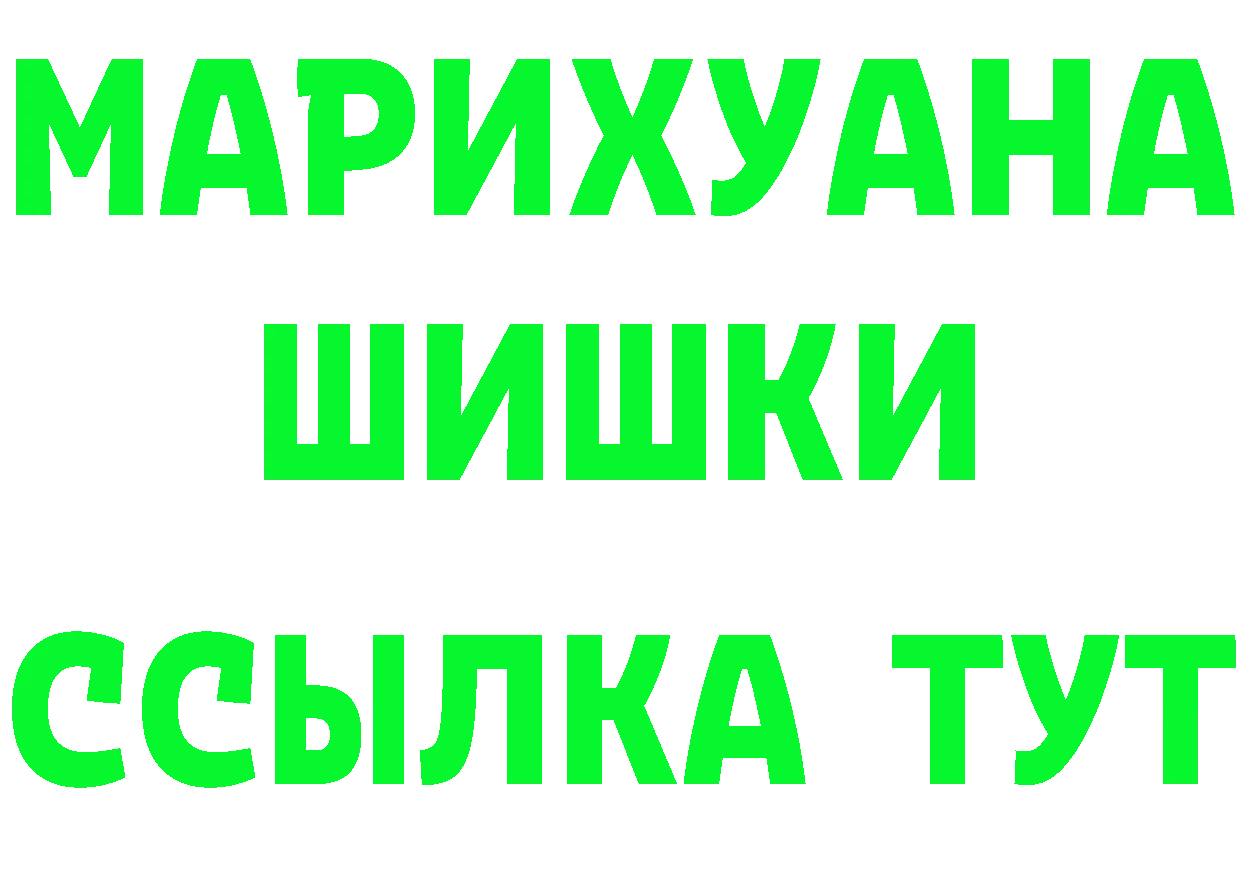 МАРИХУАНА
ШИШКИ
ССЫЛКА ТУТ